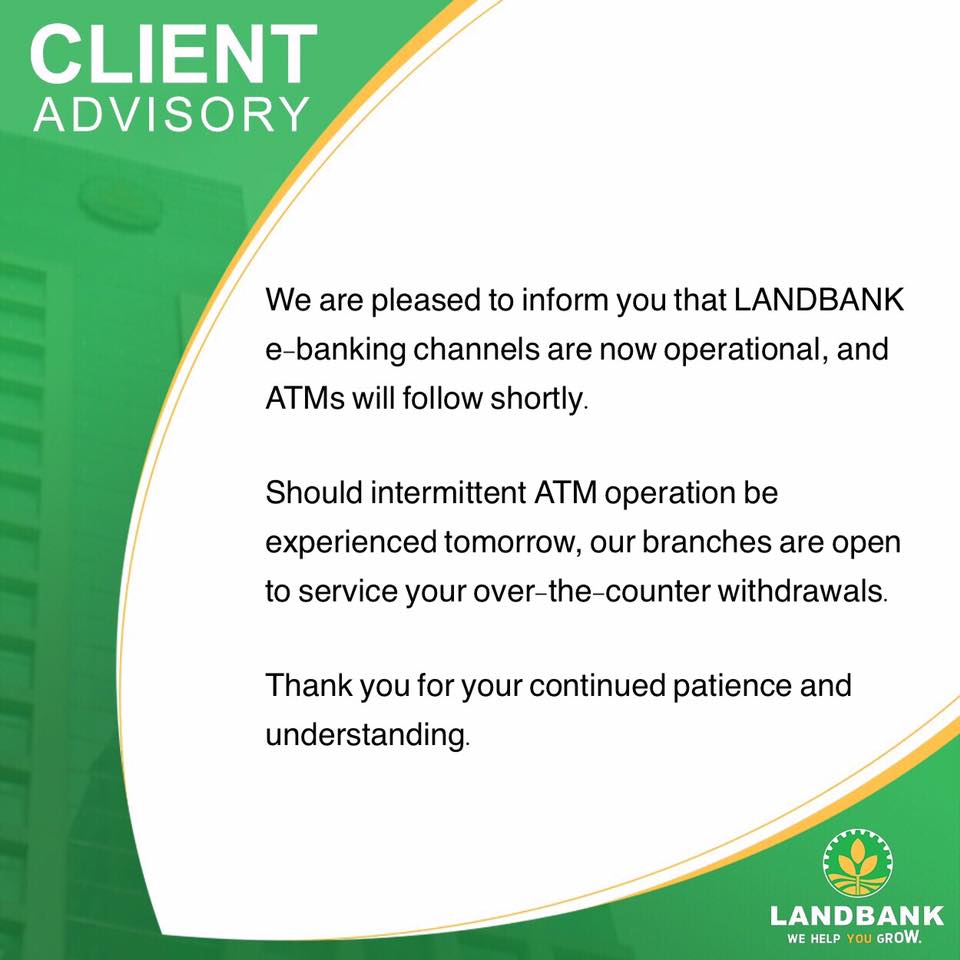 CLIENT
ADVISORY

We are pleased to inform you that LANDBANK e-banking channels are now operational, and ATMs will follow shortly.

Should intermittent ATM operation be experienced tomorrow, our branches are open to service your over-the-counter withdrawals.

Thank you for your continued patience and understanding.

LANDBANK
WE HELP YOU GROW.